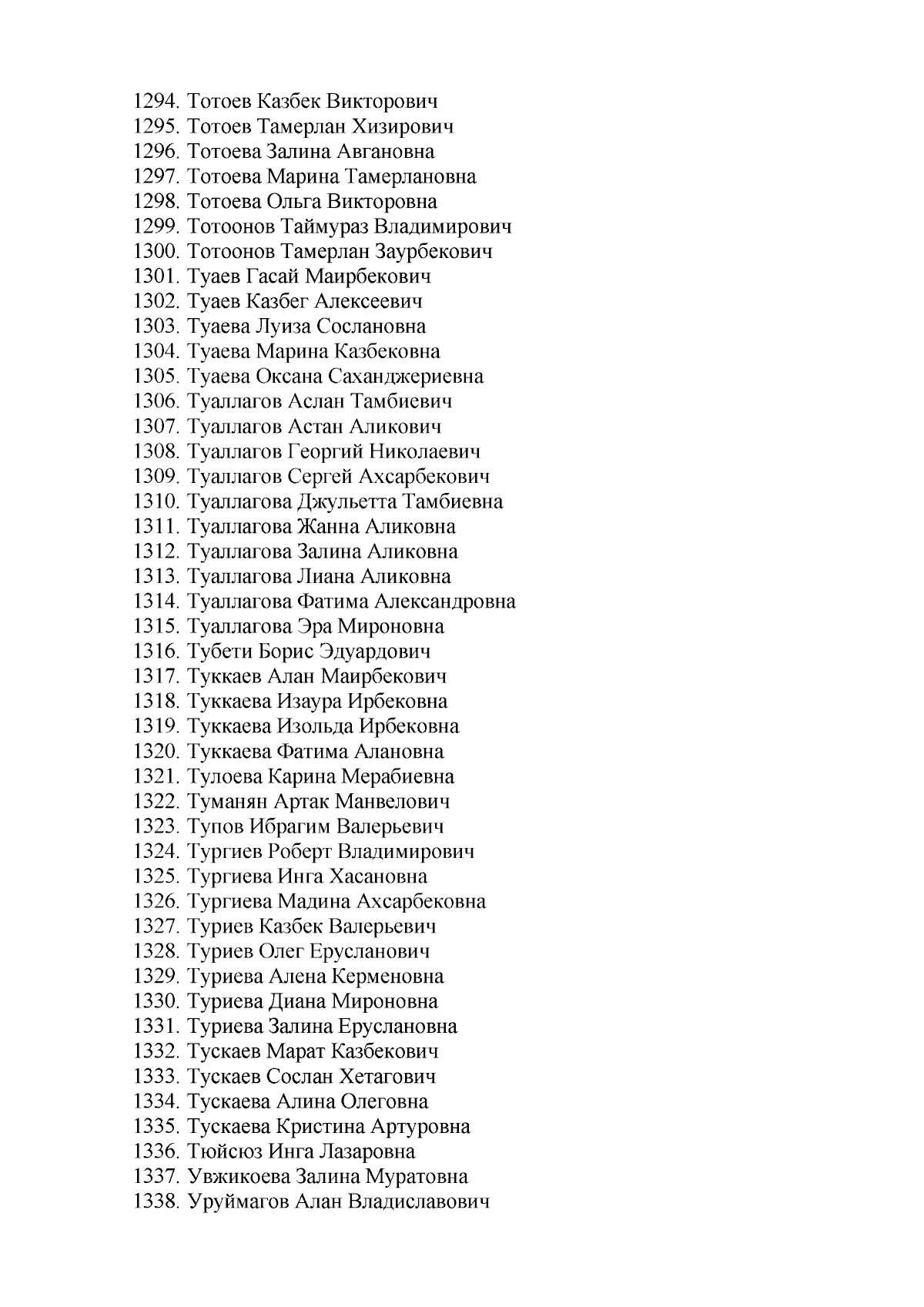 1294. Тотоев Казбек Викторович
1295. Тотоев Тамерлан Хизирович
1296. Тотоева Залина Авгановна
1297. Тотоева Марина Тамерлановна
1298. Тотоева Ольга Викторовна
1299. Тотоонов Таймураз Владимирович
1300. Тотоонов Тамерлан Заурбекович
1301. Туаев Гасай Маирбекович
1302. Туаев Казбег Алексеевич
1303. Туаева Луиза Сослановна
1304. Туаева Марина Казбековна
1305. Туаева Оксана Саханджериевна
1306. Туаллагов Аслан Тамбиевич
1307. Туаллагов Астан Аликович
1308. Туаллагов Георгий Николаевич
1309. Туаллагов Сергей Ахсарбекович
1310. Туаллагова Джульетта Тамбиевна
1311. Туаллагова Жанна Аликовна
1312. Туаллагова Залина Аликовна
1313. Туаллагова Лиана Аликовна
1314. Туаллагова Фатима Александровна
1315. Туаллагова Эра Мироновна
1316. Тубети Борис Эдуардович
1317. Туккаев Алан Маирбекович
1318. Туккаева Изаура Ирбековна
1319. Туккаева Изольда Ирбековна
1320. Туккаева Фатима Алановна
1321. Тулоева Карина Мерабиевна
1322. Туманян Артак Манвелович
1323. Тупов Ибрагим Валерьевич
1324. Тургиев Роберт Владимирович
1325. Тургиева Инга Хасановна
1326. Тургиева Мадина Ахсарбековна
1327. Туриев Казбек Валерьевич
1328. Туриев Олег Ерусланович
1329. Туриева Алена Керменовна
1330. Туриева Диана Мироновна
1331. Туриева Залина Еруслановна
1332. Тускаев Марат Казбекович
1333. Тускаев Сослан Хетагович
1334. Тускаева Алина Олеговна
1335. Тускаева Кристина Артуровна
1336. Тюйсюз Инга Лазаровна
1337. Увжикоева Залина Муратовна
1338. Уруймагов Алан Владиславович